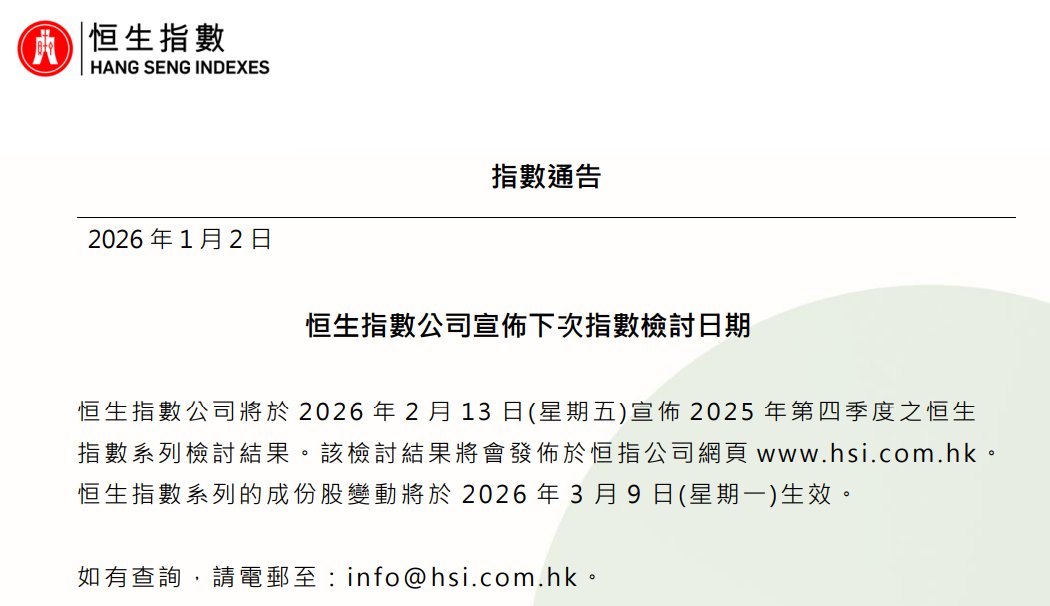 恒生指數
HANG SENG INDEXES

指數通告

2026 年 1 月 2 日

恒生指數公司宣佈下次指數檢討日期

恒生指數公司將於 2026 年 2 月 13 日(星期五)宣佈 2025 年第四季度之恒生指數系列檢討結果。該檢討結果將會發佈於恒指公司網頁 www.hsi.com.hk。恒生指數系列的成份股變動將於 2026 年 3 月 9 日(星期一)生效。

如有查詢，請電郵至：info@hsi.com.hk。